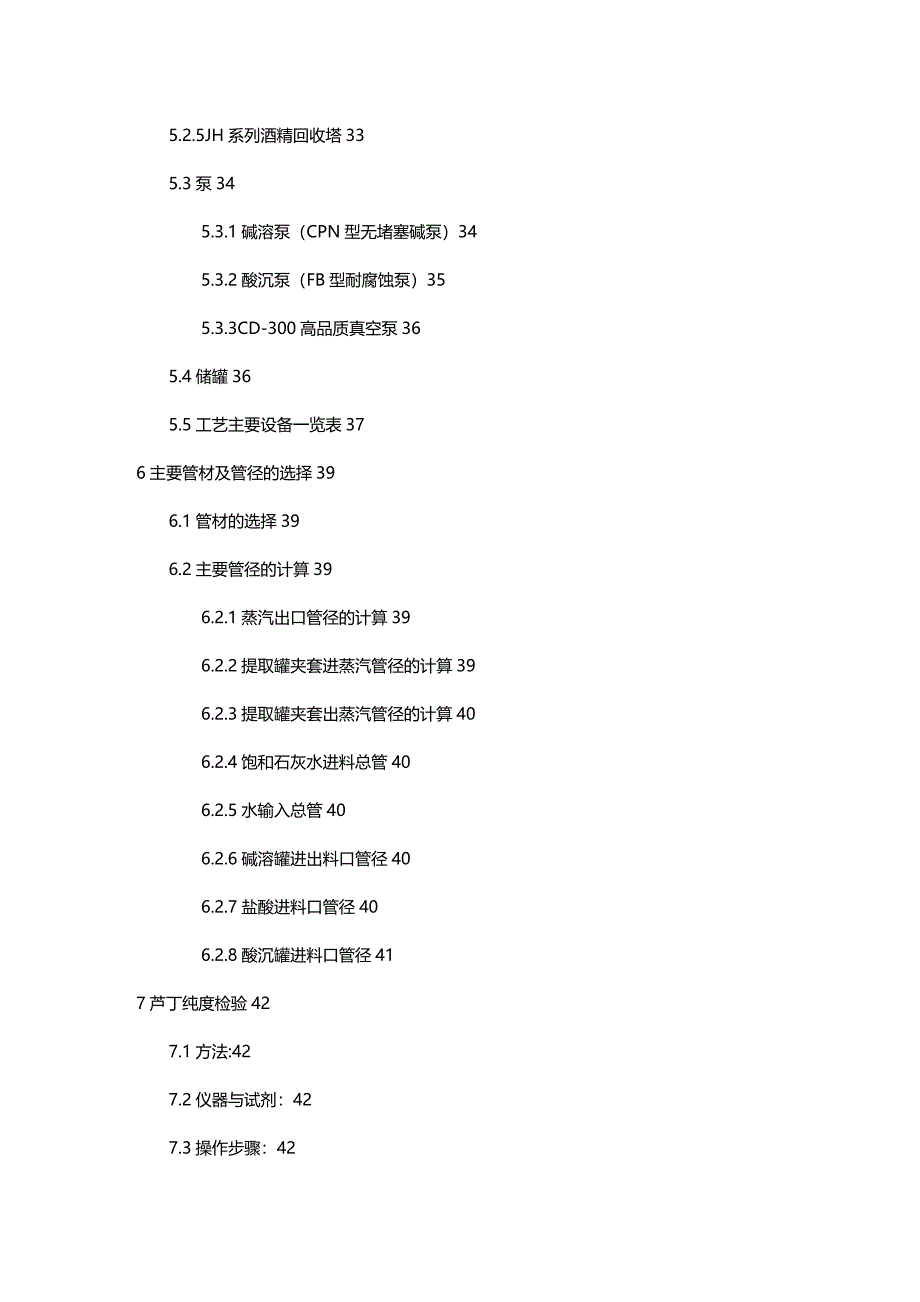 5.2.5JH 系列酒精回收塔 33

5.3 泵 34

5.3.1 碱溶泵（CPN 型无堵塞碱泵）34

5.3.2 酸沉泵（FB 型耐腐蚀泵）35

5.3.3CD-300 高品质真空泵 36

5.4 储罐 36

5.5 工艺主要设备一览表 37

6 主要管材及管径的选择 39

6.1 管材的选择 39

6.2 主要管径的计算 39

6.2.1 蒸汽出口管径的计算 39

6.2.2 提取罐夹套进蒸汽管径的计算 39

6.2.3 提取罐夹套出蒸汽管径的计算 40

6.2.4 饱和石灰水进料总管 40

6.2.5 水输入总管 40

6.2.6 碱溶罐进出料口管径 40

6.2.7 盐酸进料口管径 40

6.2.8 酸沉罐进料口管径 41

7 芦丁纯度检验 42

7.1 方法:42

7.2 仪器与试剂：42

7.3 操作步骤：42